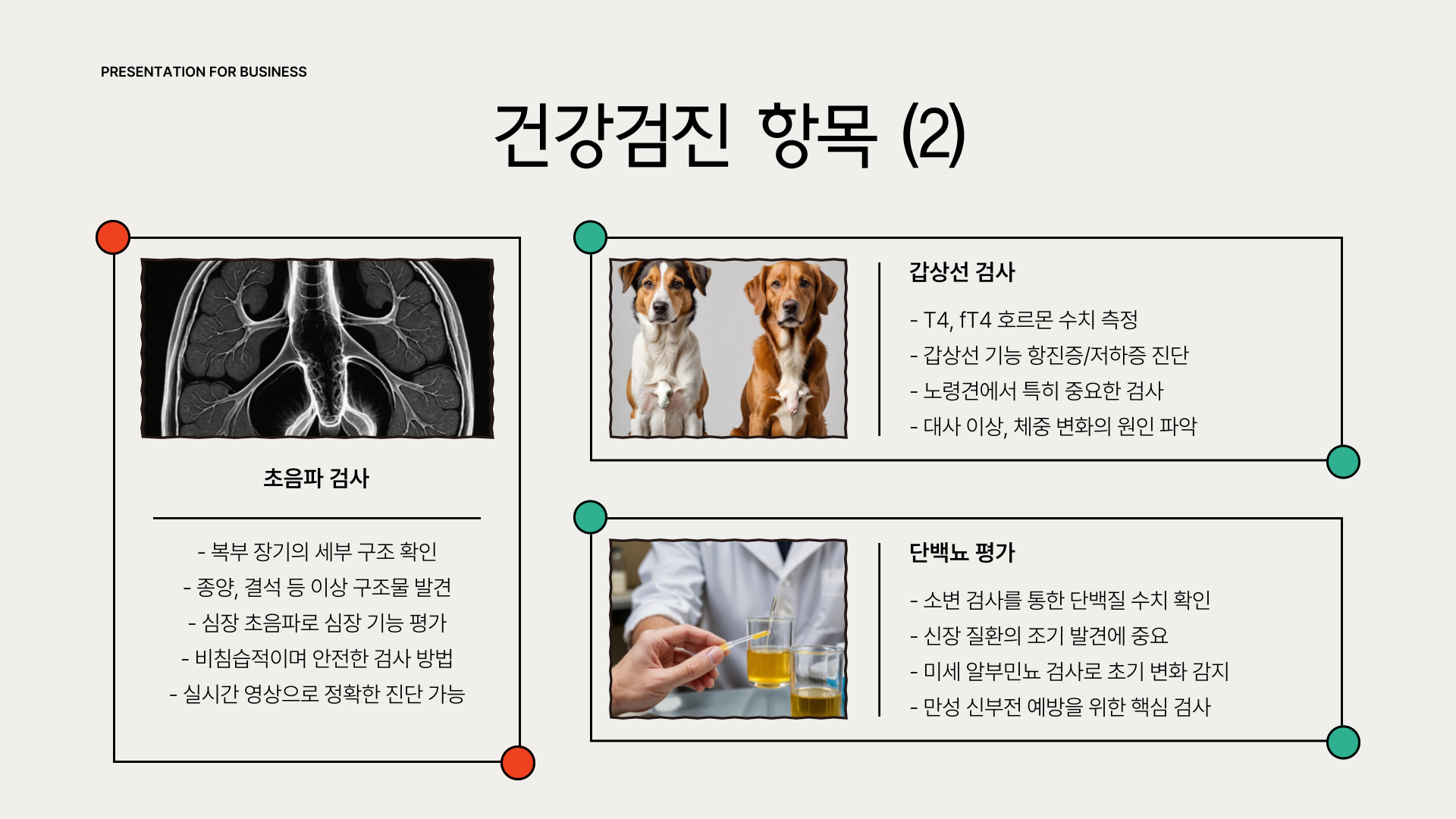 PRESENTATION FOR BUSINESS

건강검진 항목 (2)

초음파 검사

- 복부 장기의 세부 구조 확인
- 종양, 결석 등 이상 구조물 발견
- 심장 초음파로 심장 기능 평가
- 비침습적이며 안전한 검사 방법
- 실시간 영상으로 정확한 진단 가능

갑상선 검사

- T4, fT4 호르몬 수치 측정
- 갑상선 기능 항진증/저하증 진단
- 노령견에서 특히 중요한 검사
- 대사 이상, 체중 변화의 원인 파악

단백뇨 평가

- 소변 검사를 통한 단백질 수치 확인
- 신장 질환의 조기 발견에 중요
- 미세 알부민뇨 검사로 초기 변화 감지
- 만성 신부전 예방을 위한 핵심 검사